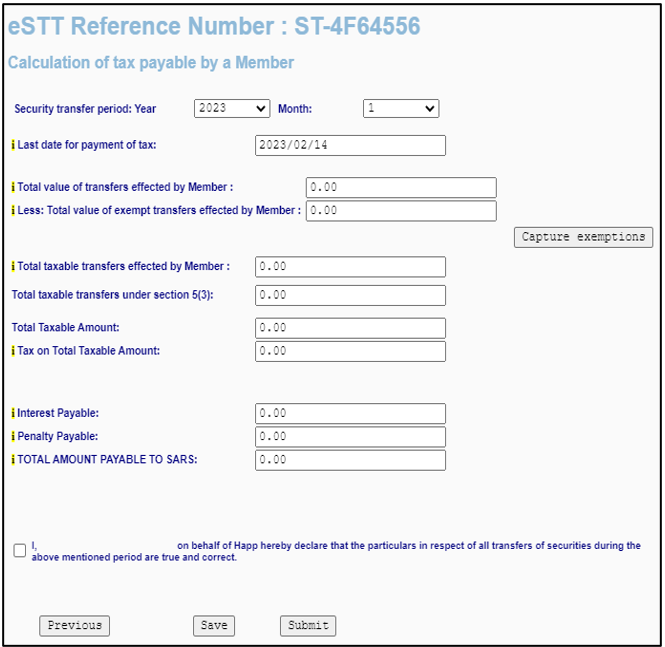 eSTT Reference Number : ST-4F64556

Calculation of tax payable by a Member

Security transfer period: Year 2023 Month: 1

i Last date for payment of tax: 2023/02/14

i Total value of transfers effected by Member : 0.00

i Less: Total value of exempt transfers effected by Member : 0.00

Capture exemptions

i Total taxable transfers effected by Member : 0.00

Total taxable transfers under section 5(3): 0.00

Total Taxable Amount: 0.00

i Tax on Total Taxable Amount: 0.00

i Interest Payable: 0.00

i Penalty Payable: 0.00

i TOTAL AMOUNT PAYABLE TO SARS: 0.00

I, on behalf of Happ hereby declare that the particulars in respect of all transfers of securities during the above mentioned period are true and correct.

Previous Save Submit